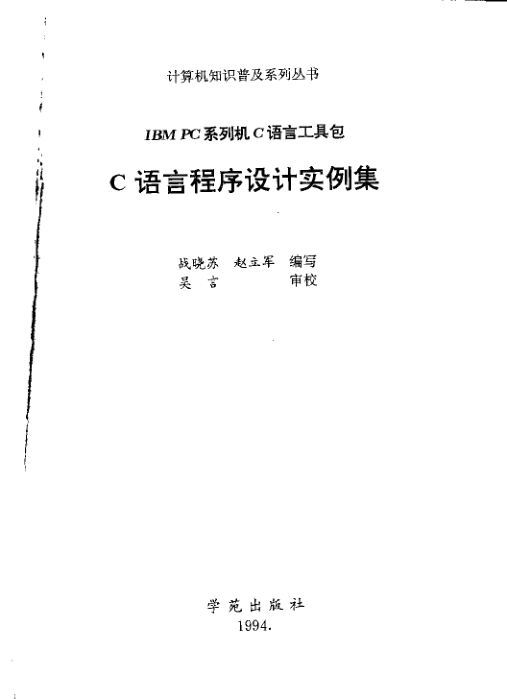 计算机知识普及系列丛书

IBM PC系列机C语言工具包

C语言程序设计实例集

战晓苏 赵立军 编写
吴言 审校

学苑出版社
1994.